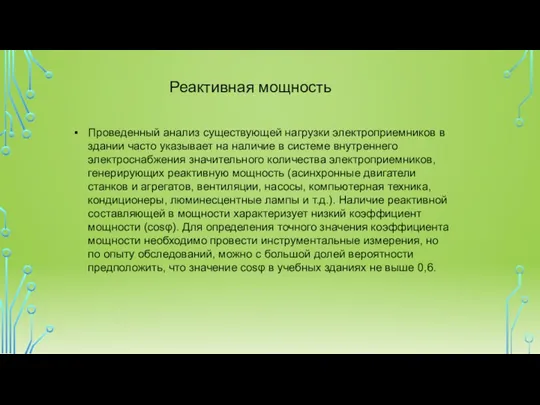 Реактивная мощность

• Проведенный анализ существующей нагрузки электроприемников в здании часто указывает на наличие в системе внутреннего электроснабжения значительного количества электроприемников, генерирующих реактивную мощность (асинхронные двигатели станков и агрегатов, вентиляции, насосы, компьютерная техника, кондиционеры, люминесцентные лампы и т.д.). Наличие реактивной составляющей в мощности характеризует низкий коэффициент мощности (cosφ). Для определения точного значения коэффициента мощности необходимо провести инструментальные измерения, но по опыту обследований, можно с большой долей вероятности предположить, что значение cosφ в учебных зданиях не выше 0,6.